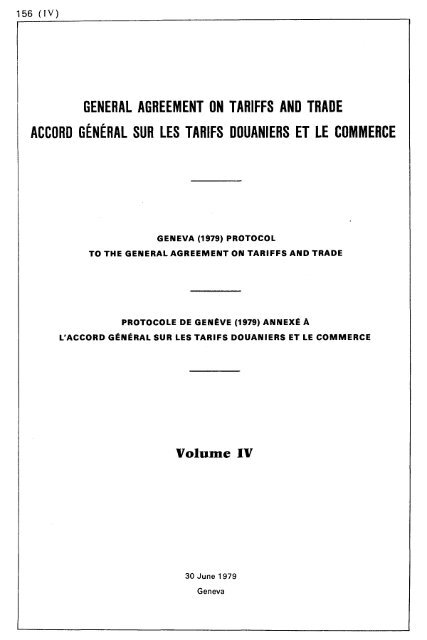 156 (IV)

GENERAL AGREEMENT ON TARIFFS AND TRADE
ACCORD GÉNÉRAL SUR LES TARIFS DOUANIERS ET LE COMMERCE

GENEVA (1979) PROTOCOL
TO THE GENERAL AGREEMENT ON TARIFFS AND TRADE

PROTOCOLE DE GENÈVE (1979) ANNEXÉ À
L'ACCORD GÉNÉRAL SUR LES TARIFS DOUANIERS ET LE COMMERCE

Volume IV

30 June 1979
Geneva